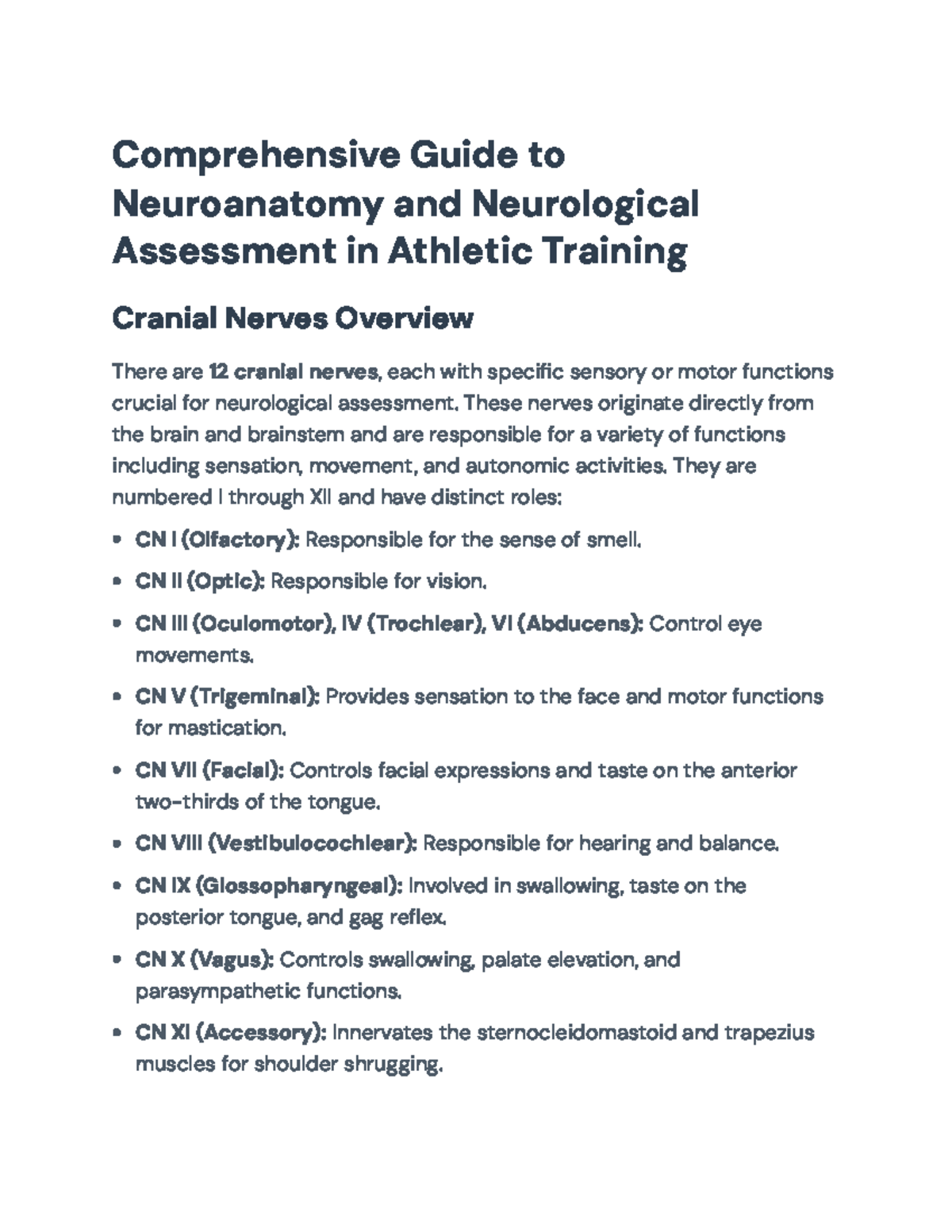 Comprehensive Guide to Neuroanatomy and Neurological Assessment in Athletic Training

Cranial Nerves Overview

There are 12 cranial nerves, each with specific sensory or motor functions crucial for neurological assessment. These nerves originate directly from the brain and brainstem and are responsible for a variety of functions including sensation, movement, and autonomic activities. They are numbered I through XII and have distinct roles:

• CN I (Olfactory): Responsible for the sense of smell.
• CN II (Optic): Responsible for vision.
• CN III (Oculomotor), IV (Trochlear), VI (Abducens): Control eye movements.
• CN V (Trigeminal): Provides sensation to the face and motor functions for mastication.
• CN VII (Facial): Controls facial expressions and taste on the anterior two-thirds of the tongue.
• CN VIII (Vestibulocochlear): Responsible for hearing and balance.
• CN IX (Glossopharyngeal): Involved in swallowing, taste on the posterior tongue, and gag reflex.
• CN X (Vagus): Controls swallowing, palate elevation, and parasympathetic functions.
• CN XI (Accessory): Innervates the sternocleidomastoid and trapezius muscles for shoulder shrugging.